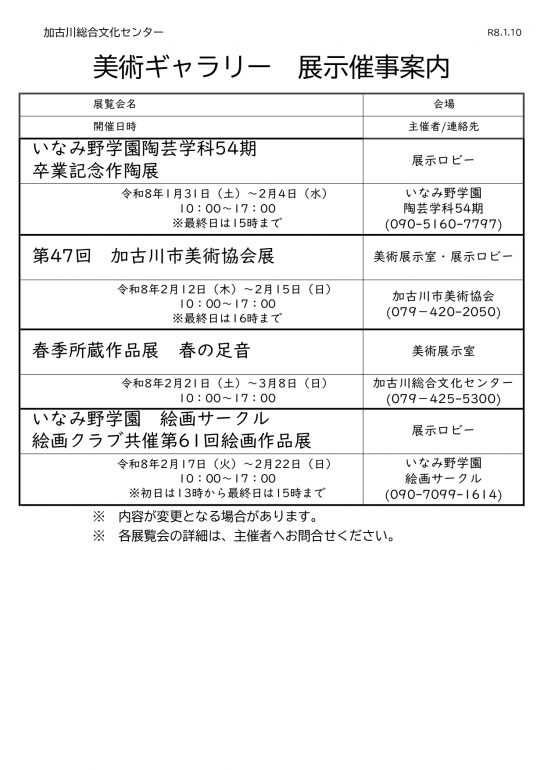 加古川総合文化センター

R8.1.10

美術ギャラリー　展示催事案内

| 展覧会名 | 会場 |
|---|---|
| 開催日時 | 主催者/連絡先 |
| いなみ野学園陶芸学科54期 卒業記念作陶展 | 展示ロビー |
| 令和8年1月31日（土）～2月4日（水） 10：00～17：00 ※最終日は15時まで | いなみ野学園 陶芸学科54期 (090-5160-7797) |
| 第47回　加古川市美術協会展 | 美術展示室・展示ロビー |
| 令和8年2月12日（木）～2月15日（日） 10：00～17：00 ※最終日は16時まで | 加古川市美術協会 (079-420-2050) |
| 春季所蔵作品展　春の足音 | 美術展示室 |
| 令和8年2月21日（土）～3月8日（日） 10：00～17：00 | 加古川総合文化センター (079-425-5300) |
| いなみ野学園　絵画サークル 絵画クラブ共催第61回絵画作品展 | 展示ロビー |
| 令和8年2月17日（火）～2月22日（日） 10：00～17：00 ※初日は13時から最終日は15時まで | いなみ野学園 絵画サークル (090-7099-1614) |

※　内容が変更となる場合があります。
※　各展覧会の詳細は、主催者へお問合せください。